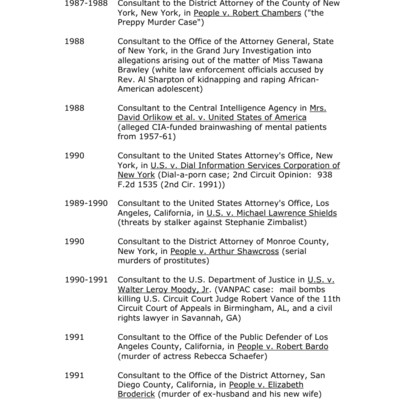 1987-1988 Consultant to the District Attorney of the County of New York, New York, in People v. Robert Chambers ("the Preppy Murder Case")

1988 Consultant to the Office of the Attorney General, State of New York, in the Grand Jury Investigation into allegations arising out of the matter of Miss Tawana Brawley (white law enforcement officials accused by Rev. Al Sharpton of kidnapping and raping African-American adolescent)

1988 Consultant to the Central Intelligence Agency in Mrs. David Orlikow et al. v. United States of America (alleged CIA-funded brainwashing of mental patients from 1957-61)

1990 Consultant to the United States Attorney's Office, New York, in U.S. v. Dial Information Services Corporation of New York (Dial-a-porn case; 2nd Circuit Opinion: 938 F.2d 1535 (2nd Cir. 1991))

1989-1990 Consultant to the United States Attorney's Office, Los Angeles, California, in U.S. v. Michael Lawrence Shields (threats by stalker against Stephanie Zimbalist)

1990 Consultant to the District Attorney of Monroe County, New York, in People v. Arthur Shawcross (serial murders of prostitutes)

1990-1991 Consultant to the U.S. Department of Justice in U.S. v. Walter Leroy Moody, Jr. (VANPAC case: mail bombs killing U.S. Circuit Court Judge Robert Vance of the 11th Circuit Court of Appeals in Birmingham, AL, and a civil rights lawyer in Savannah, GA)

1991 Consultant to the Office of the Public Defender of Los Angeles County, California, in People v. Robert Bardo (murder of actress Rebecca Schaefer)

1991 Consultant to the Office of the District Attorney, San Diego County, California, in People v. Elizabeth Broderick (murder of ex-husband and his new wife)